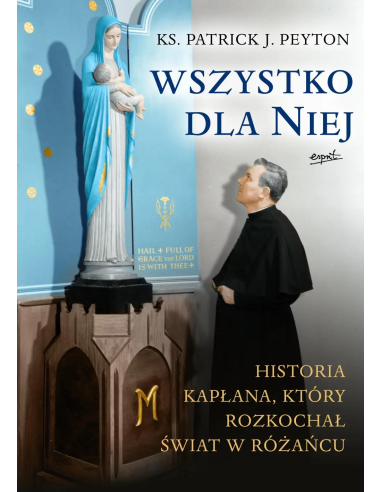 KS. PATRICK J. PEYTON

WSZYSTKO DLA NIEJ

esprit

HAIL + FULL OF GRACE THE LORD IS WITH THEE +

M

HISTORIA KAPŁANA, KTÓRY ROZKOCHAŁ ŚWIAT W RÓŻAŃCU